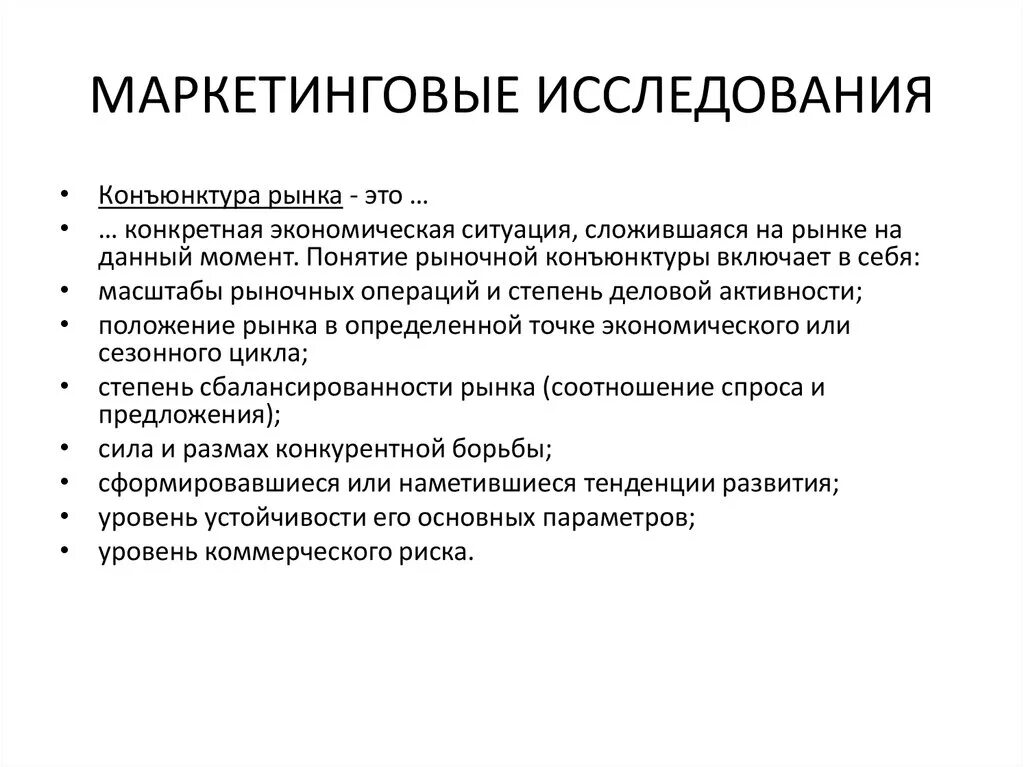 МАРКЕТИНГОВЫЕ ИССЛЕДОВАНИЯ

• Конъюнктура рынка - это …
• … конкретная экономическая ситуация, сложившаяся на рынке на данный момент. Понятие рыночной конъюнктуры включает в себя:
• масштабы рыночных операций и степень деловой активности;
• положение рынка в определенной точке экономического или сезонного цикла;
• степень сбалансированности рынка (соотношение спроса и предложения);
• сила и размах конкурентной борьбы;
• сформировавшиеся или наметившиеся тенденции развития;
• уровень устойчивости его основных параметров;
• уровень коммерческого риска.